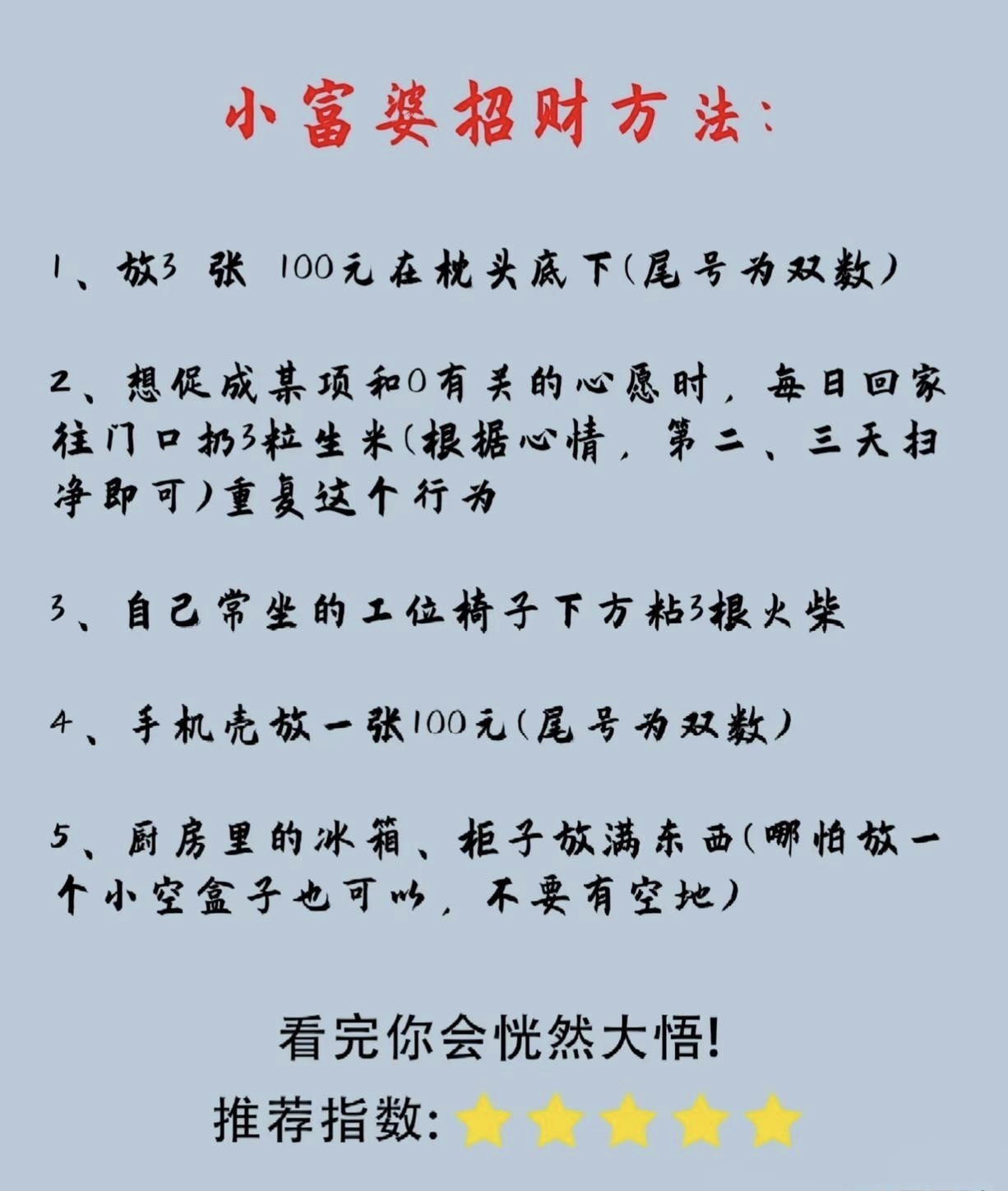 小富婆招财方法:

1、放3 张 100元在枕头底下(尾号为双数)

2、想促成某项和0有关的心愿时,每日回家往门口扔3粒生米(根据心情,第二、三天扫净即可)重复这个行为

3、自己常坐的工位椅子下方粘3根火柴

4、手机壳放一张100元(尾号为双数)

5、厨房里的冰箱、柜子放满东西(哪怕放一个小空盒子也可以,不要有空地)

看完你会恍然大悟!

推荐指数: